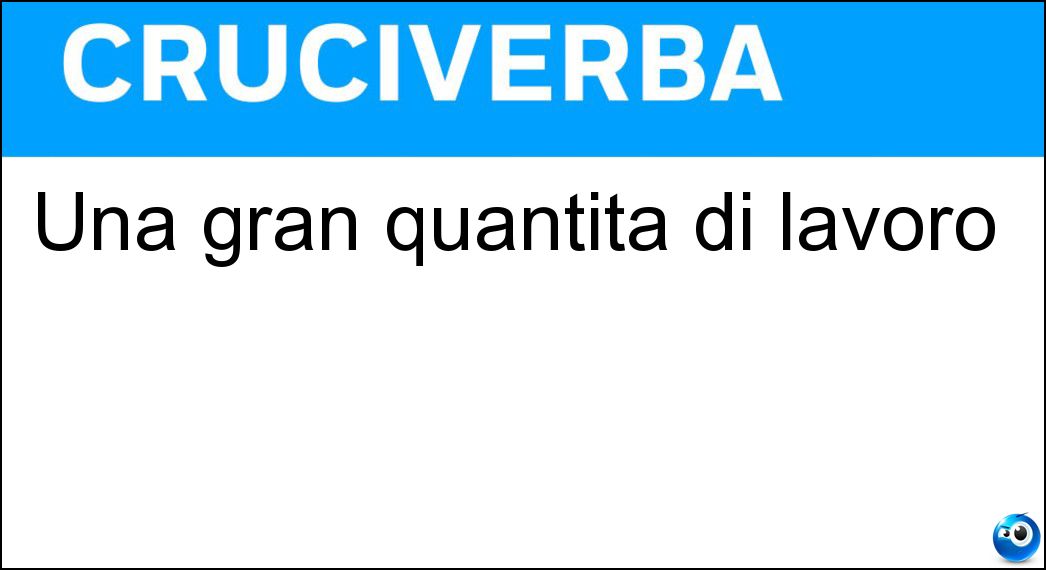 CRUCIVERBA

Una gran quantita di lavoro